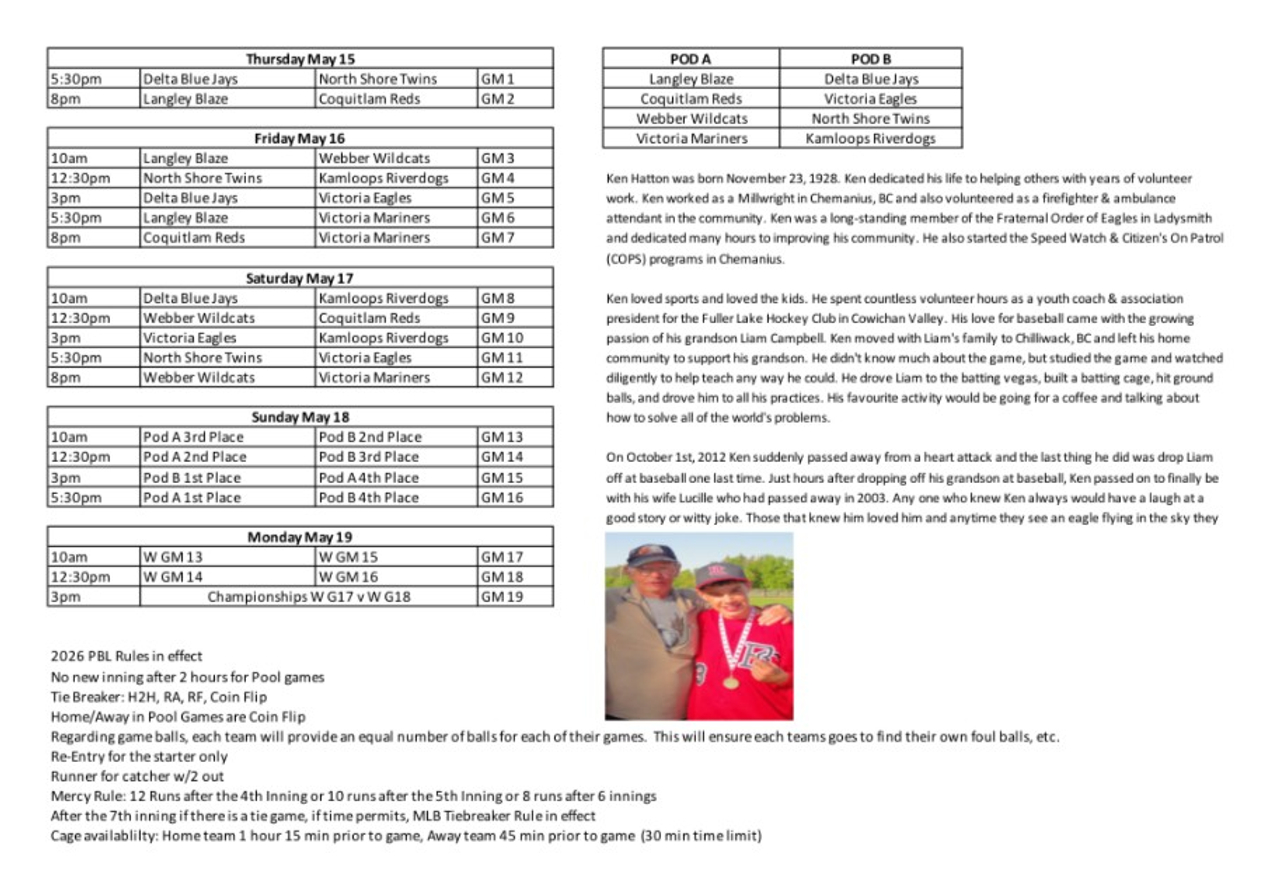 | Thursday May 15 | | | |
|---|---|---|---|
| 5:30pm | Delta Blue Jays | North Shore Twins | GM 1 |
| 8pm | Langley Blaze | Coquitlam Reds | GM 2 |

| Friday May 16 | | | |
|---|---|---|---|
| 10am | Langley Blaze | Webber Wildcats | GM 3 |
| 12:30pm | North Shore Twins | Kamloops Riverdogs | GM 4 |
| 3pm | Delta Blue Jays | Victoria Eagles | GM 5 |
| 5:30pm | Langley Blaze | Victoria Mariners | GM 6 |
| 8pm | Coquitlam Reds | Victoria Mariners | GM 7 |

| Saturday May 17 | | | |
|---|---|---|---|
| 10am | Delta Blue Jays | Kamloops Riverdogs | GM 8 |
| 12:30pm | Webber Wildcats | Coquitlam Reds | GM 9 |
| 3pm | Victoria Eagles | Kamloops Riverdogs | GM 10 |
| 5:30pm | North Shore Twins | Victoria Eagles | GM 11 |
| 8pm | Webber Wildcats | Victoria Mariners | GM 12 |

| Sunday May 18 | | | |
|---|---|---|---|
| 10am | Pod A 3rd Place | Pod B 2nd Place | GM 13 |
| 12:30pm | Pod A 2nd Place | Pod B 3rd Place | GM 14 |
| 3pm | Pod B 1st Place | Pod A 4th Place | GM 15 |
| 5:30pm | Pod A 1st Place | Pod B 4th Place | GM 16 |

| Monday May 19 | | | |
|---|---|---|---|
| 10am | W GM 13 | W GM 15 | GM 17 |
| 12:30pm | W GM 14 | W GM 16 | GM 18 |
| 3pm | Championships W G17 v W G18 | | GM 19 |

| POD A | POD B |
|---|---|
| Langley Blaze | Delta Blue Jays |
| Coquitlam Reds | Victoria Eagles |
| Webber Wildcats | North Shore Twins |
| Victoria Mariners | Kamloops Riverdogs |

Ken Hatton was born November 23, 1928. Ken dedicated his life to helping others with years of volunteer work. Ken worked as a Millwright in Chemanius, BC and also volunteered as a firefighter & ambulance attendant in the community. Ken was a long-standing member of the Fraternal Order of Eagles in Ladysmith and dedicated many hours to improving his community. He also started the Speed Watch & Citizen's On Patrol (COPS) programs in Chemanius.

Ken loved sports and loved the kids. He spent countless volunteer hours as a youth coach & association president for the Fuller Lake Hockey Club in Cowichan Valley. His love for baseball came with the growing passion of his grandson Liam Campbell. Ken moved with Liam's family to Chilliwack, BC and left his home community to support his grandson. He didn't know much about the game, but studied the game and watched diligently to help teach any way he could. He drove Liam to the batting vegas, built a batting cage, hit ground balls, and drove him to all his practices. His favourite activity would be going for a coffee and talking about how to solve all of the world's problems.

On October 1st, 2012 Ken suddenly passed away from a heart attack and the last thing he did was drop Liam off at baseball one last time. Just hours after dropping off his grandson at baseball, Ken passed on to finally be with his wife Lucille who had passed away in 2003. Any one who knew Ken always would have a laugh at a good story or witty joke. Those that knew him loved him and anytime they see an eagle flying in the sky they

2026 PBL Rules in effect
No new inning after 2 hours for Pool games
Tie Breaker: H2H, RA, RF, Coin Flip
Home/Away in Pool Games are Coin Flip
Regarding game balls, each team will provide an equal number of balls for each of their games. This will ensure each teams goes to find their own foul balls, etc.
Re-Entry for the starter only
Runner for catcher w/2 out
Mercy Rule: 12 Runs after the 4th Inning or 10 runs after the 5th Inning or 8 runs after 6 innings
After the 7th inning if there is a tie game, if time permits, MLB Tiebreaker Rule in effect
Cage availablilty: Home team 1 hour 15 min prior to game, Away team 45 min prior to game (30 min time limit)